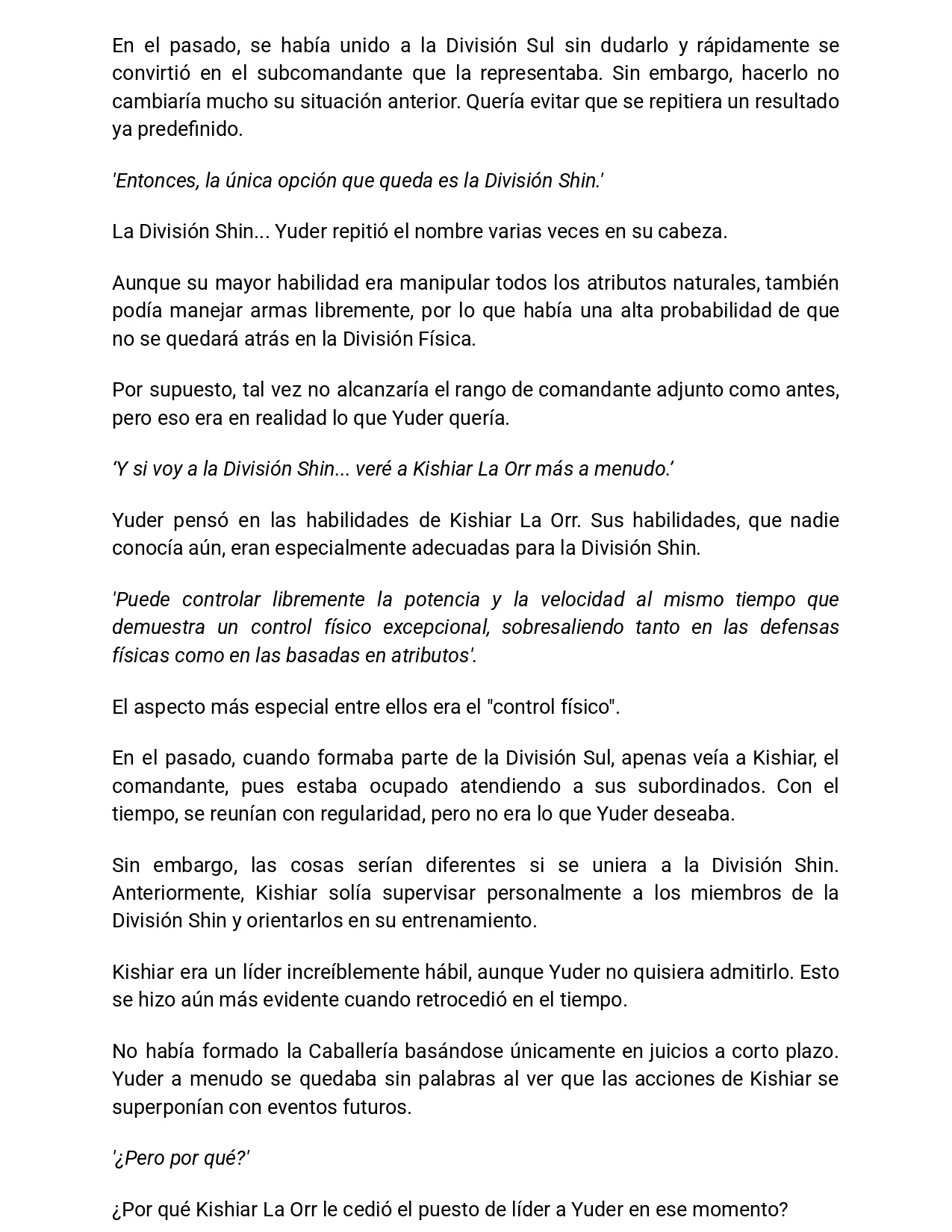 En el pasado, se había unido a la División Sul sin dudarlo y rápidamente se convirtió en el subcomandante que la representaba. Sin embargo, hacerlo no cambiaría mucho su situación anterior. Quería evitar que se repitiera un resultado ya predefinido.

'Entonces, la única opción que queda es la División Shin.'

La División Shin... Yuder repitió el nombre varias veces en su cabeza.

Aunque su mayor habilidad era manipular todos los atributos naturales, también podía manejar armas libremente, por lo que había una alta probabilidad de que no se quedará atrás en la División Física.

Por supuesto, tal vez no alcanzaría el rango de comandante adjunto como antes, pero eso era en realidad lo que Yuder quería.

‘Y si voy a la División Shin... veré a Kishiar La Orr más a menudo.’

Yuder pensó en las habilidades de Kishiar La Orr. Sus habilidades, que nadie conocía aún, eran especialmente adecuadas para la División Shin.

'Puede controlar libremente la potencia y la velocidad al mismo tiempo que demuestra un control físico excepcional, sobresaliendo tanto en las defensas físicas como en las basadas en atributos'.

El aspecto más especial entre ellos era el "control físico".

En el pasado, cuando formaba parte de la División Sul, apenas veía a Kishiar, el comandante, pues estaba ocupado atendiendo a sus subordinados. Con el tiempo, se reunían con regularidad, pero no era lo que Yuder deseaba.

Sin embargo, las cosas serían diferentes si se uniera a la División Shin. Anteriormente, Kishiar solía supervisar personalmente a los miembros de la División Shin y orientarlos en su entrenamiento.

Kishiar era un líder increíblemente hábil, aunque Yuder no quisiera admitirlo. Esto se hizo aún más evidente cuando retrocedió en el tiempo.

No había formado la Caballería basándose únicamente en juicios a corto plazo. Yuder a menudo se quedaba sin palabras al ver que las acciones de Kishiar se superponían con eventos futuros.

'¿Pero por qué?'

¿Por qué Kishiar La Orr le cedió el puesto de líder a Yuder en ese momento?